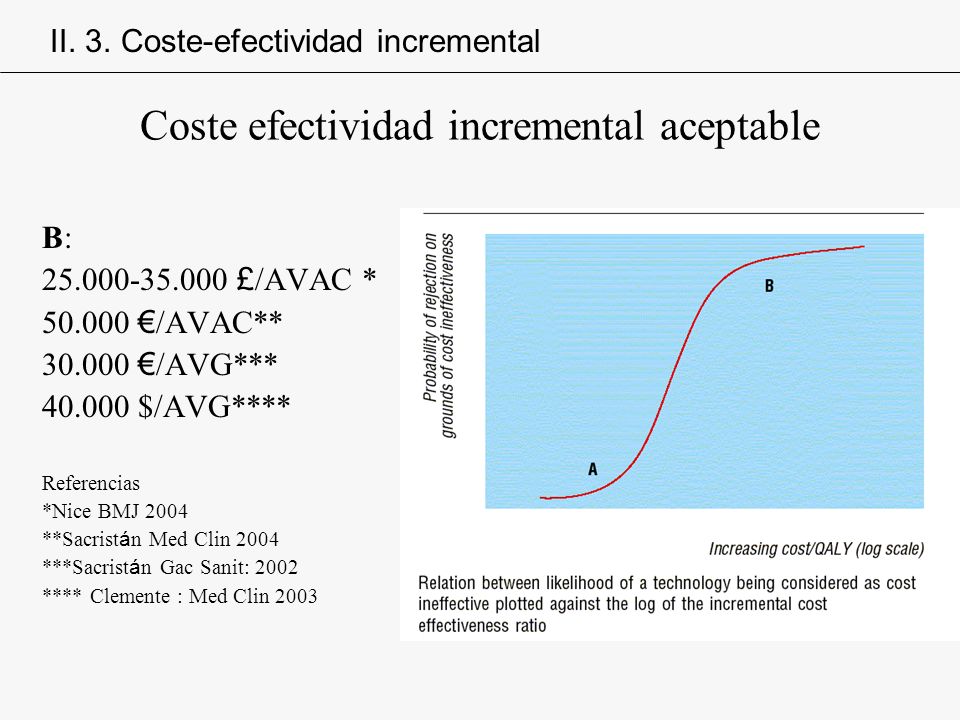 II. 3. Coste-efectividad incremental

Coste efectividad incremental aceptable

B:
25.000-35.000 £/AVAC *
50.000 €/AVAC**
30.000 €/AVG***
40.000 $/AVG****

Referencias
*Nice BMJ 2004
**Sacristán Med Clin 2004
***Sacristán Gac Sanit: 2002
**** Clemente : Med Clin 2003

Probability of rejection on grounds of cost ineffectiveness

B

A

Increasing cost/QALY (log scale)

Relation between likelihood of a technology being considered as cost ineffective plotted against the log of the incremental cost effectiveness ratio